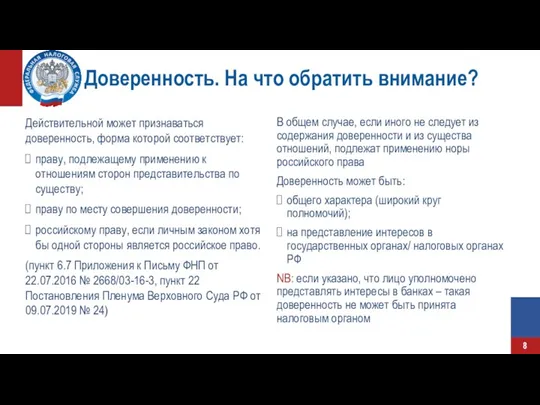 ФЕДЕРАЛЬНАЯ НАЛОГОВАЯ СЛУЖБА

Доверенность. На что обратить внимание?

Действительной может признаваться доверенность, форма которой соответствует:

 праву, подлежащему применению к отношениям сторон представительства по существу;

 праву по месту совершения доверенности;

 российскому праву, если личным законом хотя бы одной стороны является российское право.

(пункт 6.7 Приложения к Письму ФНП от 22.07.2016 № 2668/03-16-3, пункт 22 Постановления Пленума Верховного Суда РФ от 09.07.2019 № 24)

В общем случае, если иного не следует из содержания доверенности и из существа отношений, подлежат применению норы российского права

Доверенность может быть:

 общего характера (широкий круг полномочий);

 на представление интересов в государственных органах/ налоговых органах РФ

NB: если указано, что лицо уполномочено представлять интересы в банках – такая доверенность не может быть принята налоговым органом

8